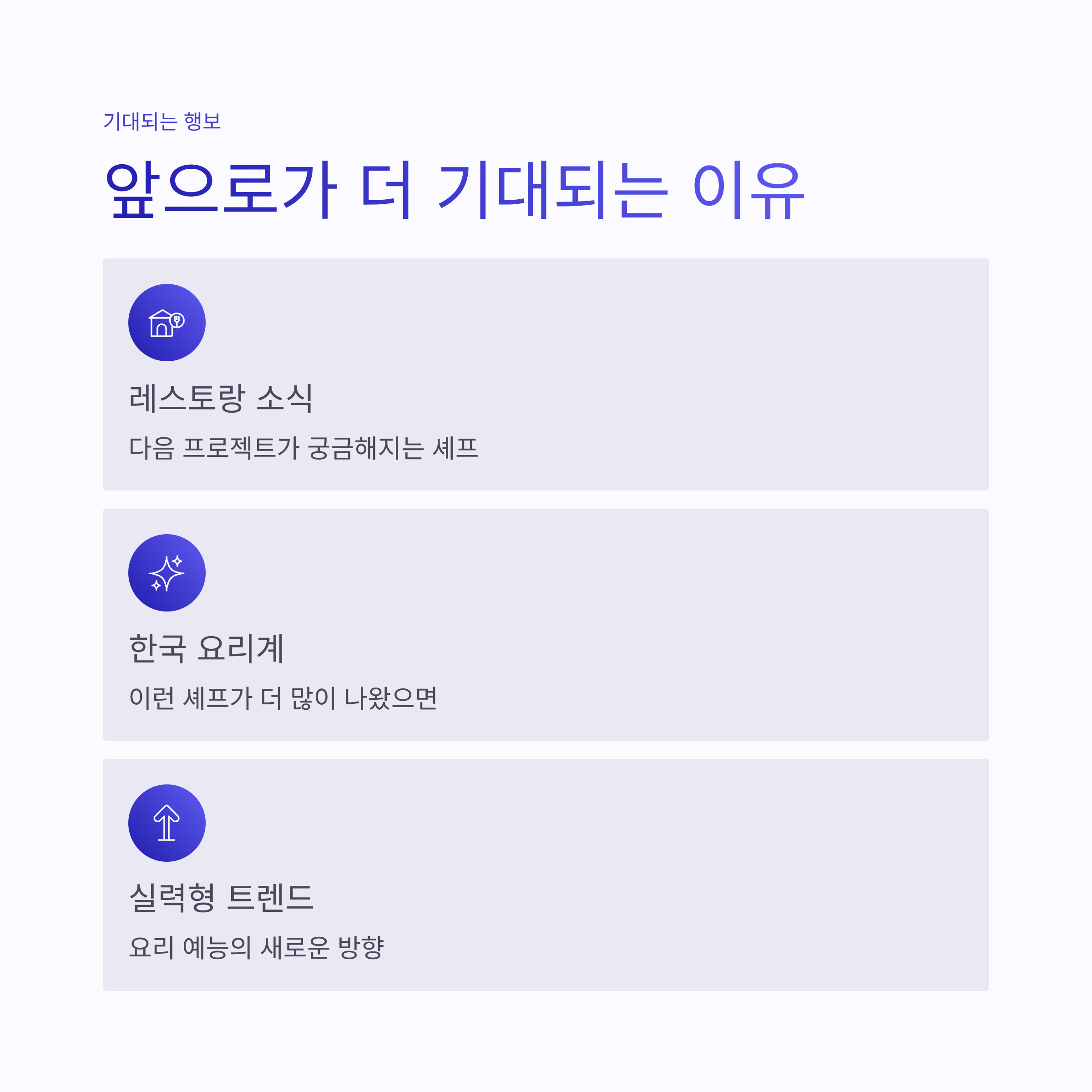 기대되는 행보

앞으로가 더 기대되는 이유

레스토랑 소식

다음 프로젝트가 궁금해지는 셰프

한국 요리계

이런 셰프가 더 많이 나왔으면

실력형 트렌드

요리 예능의 새로운 방향